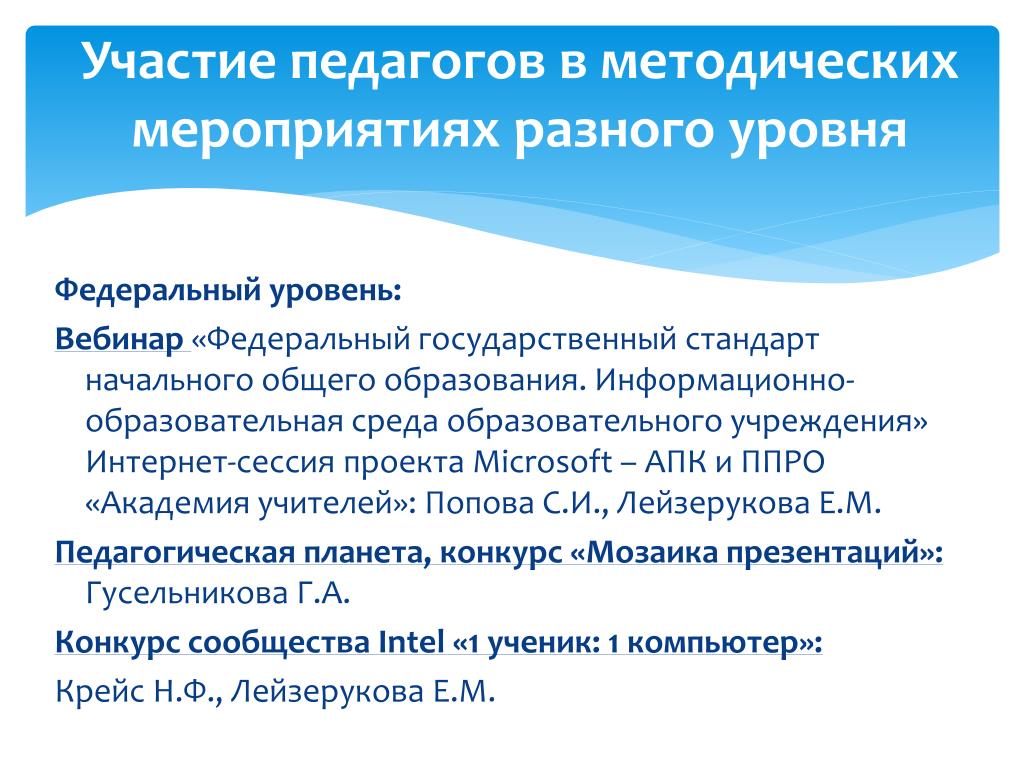 Участие педагогов в методических мероприятиях разного уровня

Федеральный уровень:

Вебинар «Федеральный государственный стандарт начального общего образования. Информационно-образовательная среда образовательного учреждения» Интернет-сессия проекта Microsoft – АПК и ППРО «Академия учителей»: Попова С.И., Лейзерукова Е.М.

Педагогическая планета, конкурс «Мозаика презентаций»: Гусельникова Г.А.

Конкурс сообщества Intel «1 ученик: 1 компьютер»:

Крейс Н.Ф., Лейзерукова Е.М.